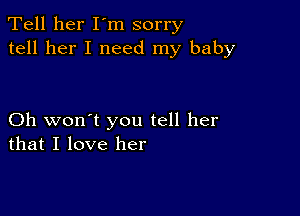 Tell her I´m sorry
tell her I need my baby

Oh won´t you tell her
that I love her